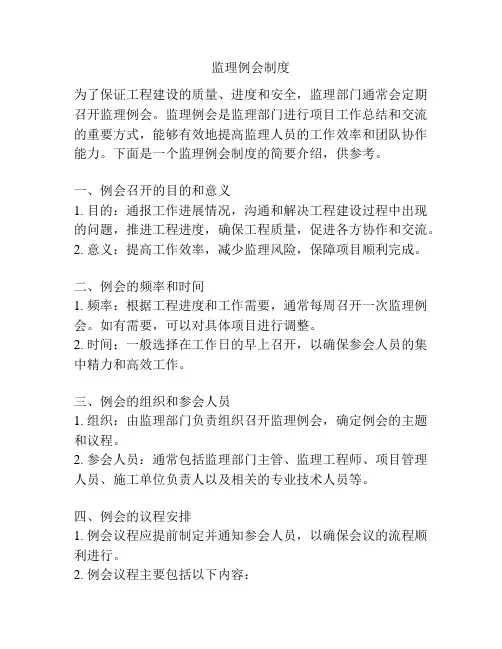 监理例会制度

为了保证工程建设的质量、进度和安全，监理部门通常会定期召开监理例会。监理例会是监理部门进行项目工作总结和交流的重要方式，能够有效地提高监理人员的工作效率和团队协作能力。下面是一个监理例会制度的简要介绍，供参考。

一、例会召开的目的和意义
1. 目的：通报工作进展情况，沟通和解决工程建设过程中出现的问题，推进工程进度，确保工程质量，促进各方协作和交流。
2. 意义：提高工作效率，减少监理风险，保障项目顺利完成。

二、例会的频率和时间
1. 频率：根据工程进度和工作需要，通常每周召开一次监理例会。如有需要，可以对具体项目进行调整。
2. 时间：一般选择在工作日的早上召开，以确保参会人员的集中精力和高效工作。

三、例会的组织和参会人员
1. 组织：由监理部门负责组织召开监理例会，确定例会的主题和议程。
2. 参会人员：通常包括监理部门主管、监理工程师、项目管理人员、施工单位负责人以及相关的专业技术人员等。

四、例会的议程安排
1. 例会议程应提前制定并通知参会人员，以确保会议的流程顺利进行。
2. 例会议程主要包括以下内容：